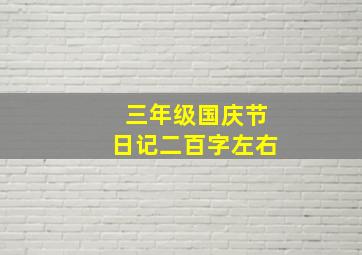 三年级国庆节
日记二百字左右